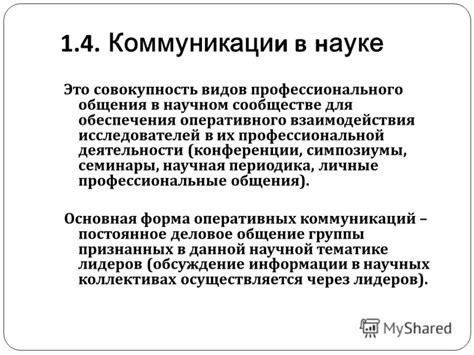 1.4. Коммуникации в науке

Это совокупность видов профессионального общения в научном сообществе для обеспечения оперативного взаимодействия исследователей в их профессиональной деятельности (конференции, симпозиумы, семинары, научная периодика, личные профессиональные общения).

Основная форма оперативных коммуникаций – постоянное деловое общение группы признанных в данной научной тематике лидеров (обсуждение информации в научных коллективах осуществляется через лидеров).

MyShared